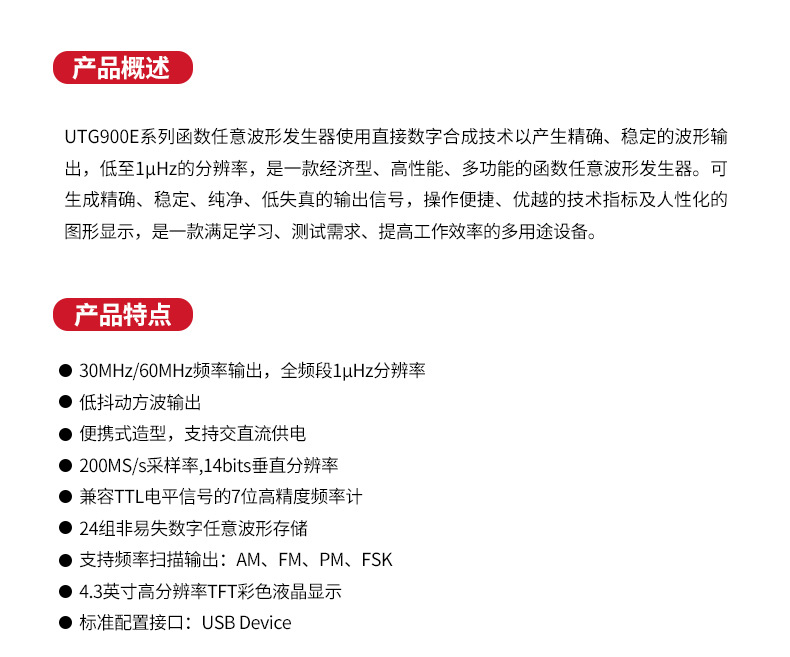 产品概述

UTG900E系列函数任意波形发生器使用直接数字合成技术以产生精确、稳定的波形输出，低至1μHz的分辨率，是一款经济型、高性能、多功能的函数任意波形发生器。可生成精确、稳定、纯净、低失真的输出信号，操作便捷、优越的技术指标及人性化的图形显示，是一款满足学习、测试需求、提高工作效率的多用途设备。

产品特点

● 30MHz/60MHz频率输出，全频段1μHz分辨率
● 低抖动方波输出
● 便携式造型，支持交直流供电
● 200MS/s采样率,14bits垂直分辨率
● 兼容TTL电平信号的7位高精度频率计
● 24组非易失数字任意波形存储
● 支持频率扫描输出：AM、FM、PM、FSK
● 4.3英寸高分辨率TFT彩色液晶显示
● 标准配置接口：USB Device